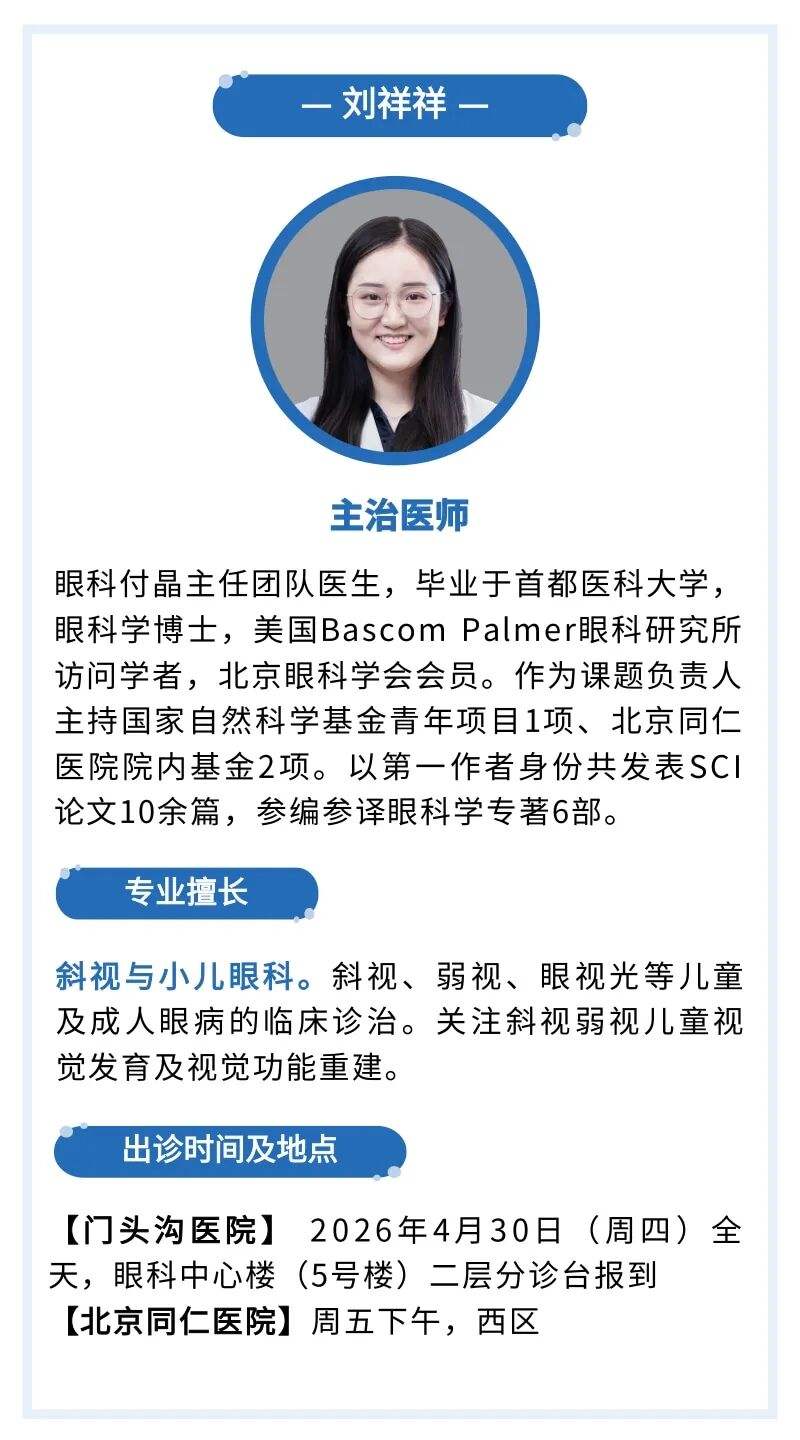 — 刘祥祥 —

主治医师

眼科付晶主任团队医生，毕业于首都医科大学，眼科学博士，美国Bascom Palmer眼科研究所访问学者，北京眼科学会会员。作为课题负责人主持国家自然科学基金青年项目1项、北京同仁医院院内基金2项。以第一作者身份共发表SCI论文10余篇，参编参译眼科学专著6部。

专业擅长

斜视与小儿眼科。斜视、弱视、眼视光等儿童及成人眼病的临床诊治。关注斜视弱视儿童视觉发育及视觉功能重建。

出诊时间及地点

【门头沟医院】 2026年4月30日（周四）全天，眼科中心楼（5号楼）二层分诊台报到
【北京同仁医院】周五下午，西区